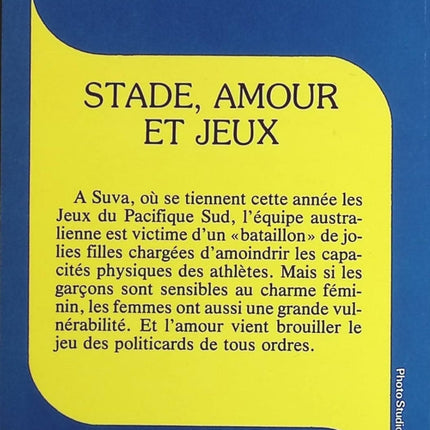 STADE, AMOUR ET JEUX

A Suva, où se tiennent cette année les Jeux du Pacifique Sud, l'équipe australienne est victime d'un «bataillon» de jolies filles chargées d'amoindrir les capacités physiques des athlètes. Mais si les garçons sont sensibles au charme féminin, les femmes ont aussi une grande vulnérabilité. Et l'amour vient brouiller le jeu des politicards de tous ordres.

Photo Studio